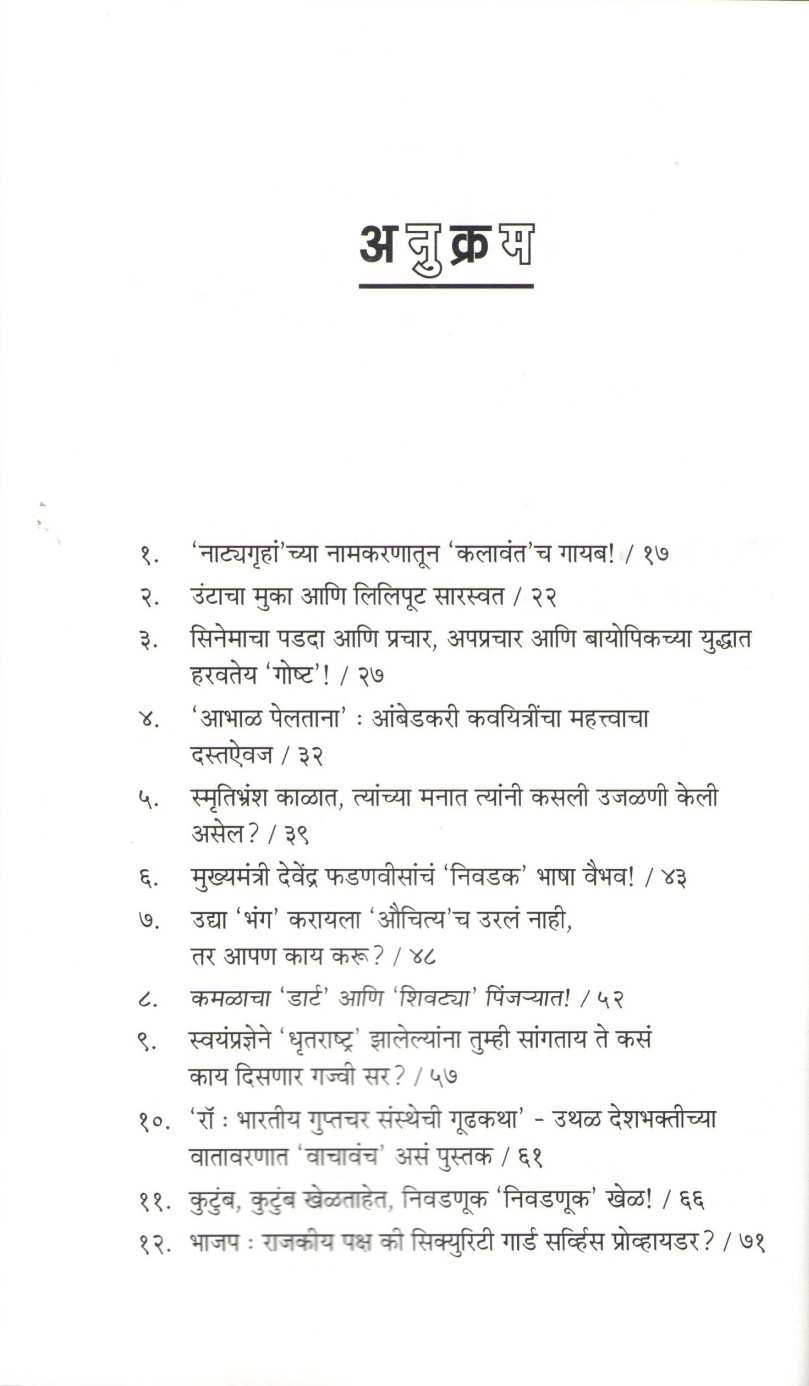 अनुक्रम

१. 'नाट्यगृहां'च्या नामकरणातून 'कलावंत'च गायब! / १७

२. उंटाचा मुका आणि लिलिपूट सारस्वत / २२

३. सिनेमाचा पडदा आणि प्रचार, अपप्रचार आणि बायोपिकच्या युद्धात हरवतेय 'गोष्ट'! / २७

४. 'आभाळ पेलताना' : आंबेडकरी कवयित्रींचा महत्त्वाचा दस्तऐवज / ३२

५. स्मृतिभ्रंश काळात, त्यांच्या मनात त्यांनी कसली उजळणी केली असेल? / ३९

६. मुख्यमंत्री देवेंद्र फडणवीसांचं 'निवडक' भाषा वैभव! / ४३

७. उद्या 'भंग' करायला 'औचित्य'च उरलं नाही, तर आपण काय करू? / ४८

८. कमळाचा 'डार्ट' आणि 'शिवट्या' पिंजऱ्यात! / ५२

९. स्वयंप्रज्ञेने 'धृतराष्ट्र' झालेल्यांना तुम्ही सांगताय ते कसं काय दिसणार गज्वी सर? / ५७

१०. 'रॉ : भारतीय गुप्तचर संस्थेची गूढकथा' - उथळ देशभक्तीच्या वातावरणात 'वाचावंच' असं पुस्तक / ६१

११. कुटुंब, कुटुंब खेळताहेत, निवडणूक 'निवडणूक' खेळ! / ६६

१२. भाजप : राजकीय पक्ष की सिक्युरिटी गार्ड सर्व्हिस प्रोव्हायडर? / ७१